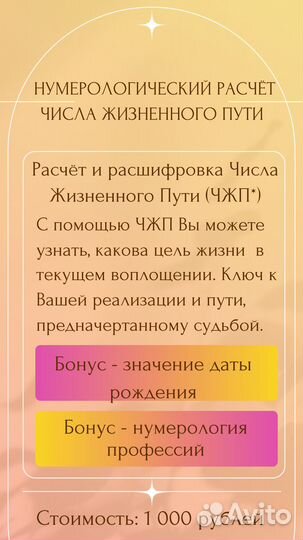 НУМЕРОЛОГИЧЕСКИЙ РАСЧЁТ ЧИСЛА ЖИЗНЕННОГО ПУТИ

Расчёт и расшифровка Числа Жизненного Пути (ЧЖП*)

С помощью ЧЖП Вы можете узнать, какова цель жизни в текущем воплощении. Ключ к Вашей реализации и пути, предначертанному судьбой.

Бонус - значение даты рождения

Бонус - нумерология профессий

Стоимость: 1 000 рублей

Avito